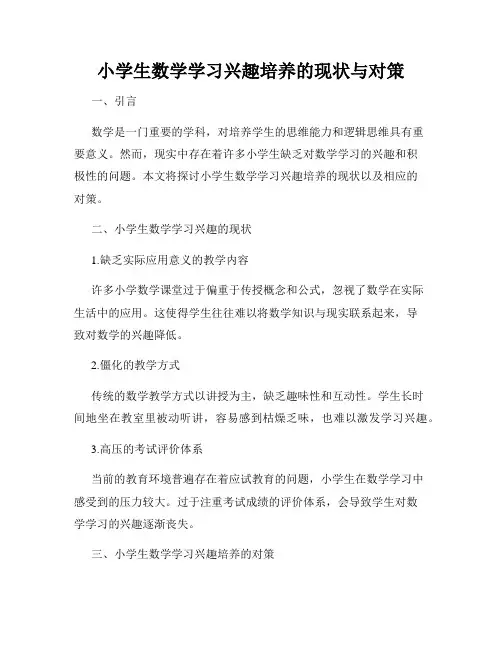 小学生数学学习兴趣培养的现状与对策

一、引言

数学是一门重要的学科，对培养学生的思维能力和逻辑思维具有重要意义。然而，现实中存在着许多小学生缺乏对数学学习的兴趣和积极性的问题。本文将探讨小学生数学学习兴趣培养的现状以及相应的对策。

二、小学生数学学习兴趣的现状

1.缺乏实际应用意义的教学内容

许多小学数学课堂过于偏重于传授概念和公式，忽视了数学在实际生活中的应用。这使得学生往往难以将数学知识与现实联系起来，导致对数学的兴趣降低。

2.僵化的教学方式

传统的数学教学方式以讲授为主，缺乏趣味性和互动性。学生长时间地坐在教室里被动听讲，容易感到枯燥乏味，也难以激发学习兴趣。

3.高压的考试评价体系

当前的教育环境普遍存在着应试教育的问题，小学生在数学学习中感受到的压力较大。过于注重考试成绩的评价体系，会导致学生对数学学习的兴趣逐渐丧失。

三、小学生数学学习兴趣培养的对策